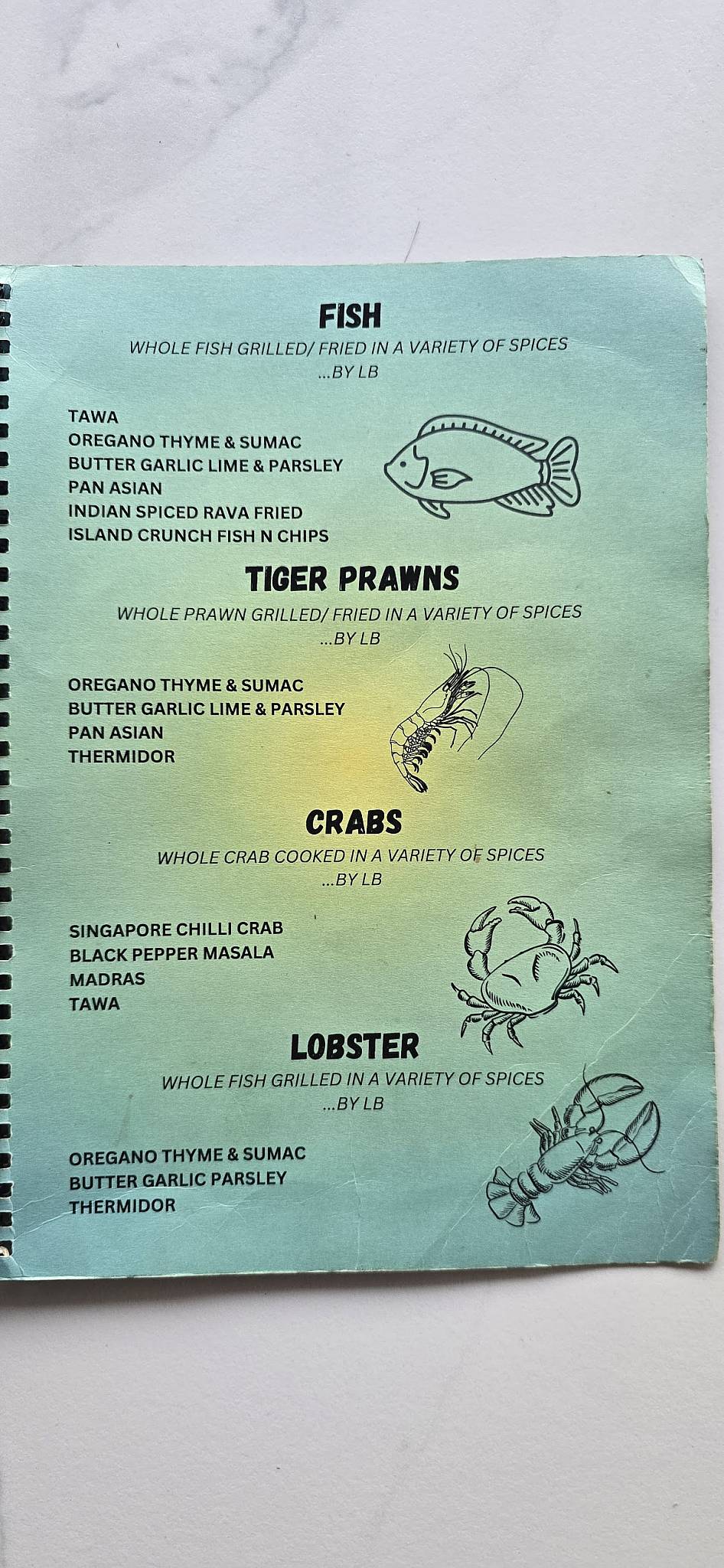 FISH
WHOLE FISH GRILLED/ FRIED IN A VARIETY OF SPICES
...BY LB

TAWA
OREGANO THYME & SUMAC
BUTTER GARLIC LIME & PARSLEY
PAN ASIAN
INDIAN SPICED RAVA FRIED
ISLAND CRUNCH FISH N CHIPS

TIGER PRAWNS
WHOLE PRAWN GRILLED/ FRIED IN A VARIETY OF SPICES
...BY LB

OREGANO THYME & SUMAC
BUTTER GARLIC LIME & PARSLEY
PAN ASIAN
THERMIDOR

CRABS
WHOLE CRAB COOKED IN A VARIETY OF SPICES
...BY LB

SINGAPORE CHILLI CRAB
BLACK PEPPER MASALA
MADRAS
TAWA

LOBSTER
WHOLE FISH GRILLED IN A VARIETY OF SPICES
...BY LB

OREGANO THYME & SUMAC
BUTTER GARLIC PARSLEY
THERMIDOR